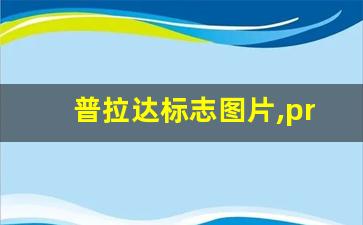 普拉达标志图片,pr